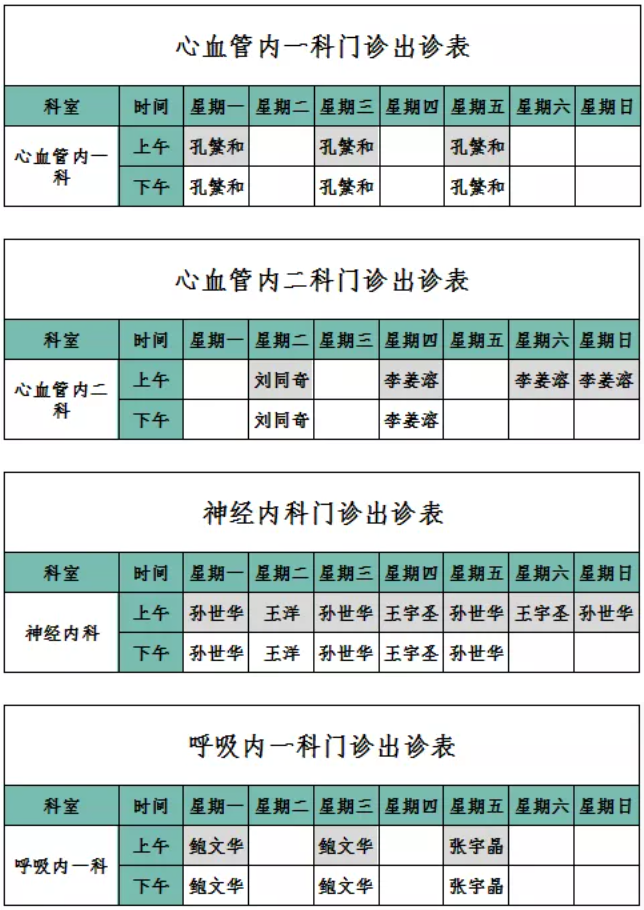 心血管内一科门诊出诊表

| 科室 | 时间 | 星期一 | 星期二 | 星期三 | 星期四 | 星期五 | 星期六 | 星期日 |
|---|---|---|---|---|---|---|---|---|
| 心血管内一科 | 上午 | 孔繁和 | | 孔繁和 | | 孔繁和 | | |
| | 下午 | 孔繁和 | | 孔繁和 | | 孔繁和 | | |

心血管内二科门诊出诊表

| 科室 | 时间 | 星期一 | 星期二 | 星期三 | 星期四 | 星期五 | 星期六 | 星期日 |
|---|---|---|---|---|---|---|---|---|
| 心血管内二科 | 上午 | | 刘同奇 | | 李姜溶 | | 李姜溶 | 李姜溶 |
| | 下午 | | 刘同奇 | | 李姜溶 | | | |

神经内科门诊出诊表

| 科室 | 时间 | 星期一 | 星期二 | 星期三 | 星期四 | 星期五 | 星期六 | 星期日 |
|---|---|---|---|---|---|---|---|---|
| 神经内科 | 上午 | 孙世华 | 王洋 | 孙世华 | 王宇圣 | 孙世华 | 王宇圣 | 孙世华 |
| | 下午 | 孙世华 | 王洋 | 孙世华 | 王宇圣 | 孙世华 | | |

呼吸内一科门诊出诊表

| 科室 | 时间 | 星期一 | 星期二 | 星期三 | 星期四 | 星期五 | 星期六 | 星期日 |
|---|---|---|---|---|---|---|---|---|
| 呼吸内一科 | 上午 | 鲍文华 | | 鲍文华 | | 张宇晶 | | |
| | 下午 | 鲍文华 | | 鲍文华 | | 张宇晶 | | |